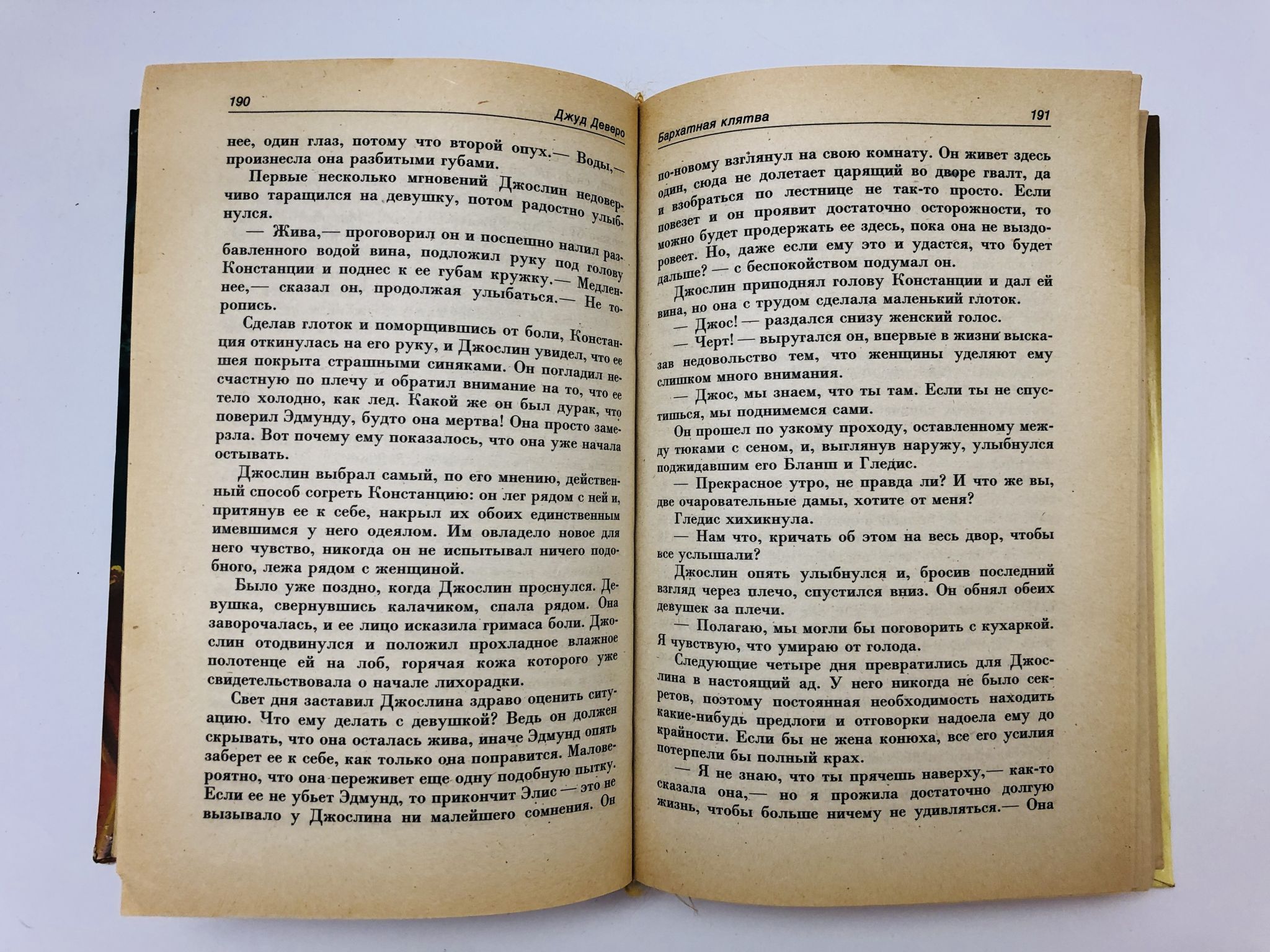 190 Джуд Деверо

нее, один глаз, потому что второй опух.— Воды,— произнесла она разбитыми губами.

Первые несколько мгновений Джослин недоверчиво таращился на девушку, потом радостно улыбнулся.

— Жива,— проговорил он и поспешно налил разбавленного водой вина, подложил руку под голову Констанции и поднес к ее губам кружку.— Медленнее,— сказал он, продолжая улыбаться.— Не торопись.

Сделав глоток и поморщившись от боли, Констанция откинулась на его руку, и Джослин увидел, что ее шея покрыта страшными синяками. Он погладил несчастную по плечу и обратил внимание на то, что ее тело холодно, как лед. Какой же он был дурак, что поверил Эдмунду, будто она мертва! Она просто замерзла. Вот почему ему показалось, что она уже начала остывать.

Джослин выбрал самый, по его мнению, действенный способ согреть Констанцию: он лег рядом с ней и, притянув ее к себе, накрыл их обоих единственным имевшимся у него одеялом. Им овладело новое для него чувство, никогда он не испытывал ничего подобного, лежа рядом с женщиной.

Было уже поздно, когда Джослин проснулся. Девушка, свернувшись калачиком, спала рядом. Она заворочалась, и ее лицо исказила гримаса боли. Джослин отодвинулся и положил прохладное влажное полотенце ей на лоб, горячая кожа которого уже свидетельствовала о начале лихорадки.

Свет дня заставил Джослина здраво оценить ситуацию. Что ему делать с девушкой? Ведь он должен скрывать, что она осталась жива, иначе Эдмунд опять заберет ее к себе, как только она поправится. Маловероятно, что она переживет еще одну подобную пытку. Если ее не убьет Эдмунд, то прикончит Элис — это не вызывало у Джослина ни малейшего сомнения. Он

Бархатная клятва 191

по-новому взглянул на свою комнату. Он живет здесь один, сюда не долетает царящий во дворе гвалт, да и взобраться по лестнице не так-то просто. Если повезет и он проявит достаточно осторожности, то можно будет продержать ее здесь, пока она не выздоровеет. Но, даже если ему это и удастся, что будет дальше? — с беспокойством подумал он.

Джослин приподнял голову Констанции и дал ей вина, но она с трудом сделала маленький глоток.

— Джос! — раздался снизу женский голос.

— Черт! — выругался он, впервые в жизни высказав недовольство тем, что женщины уделяют ему слишком много внимания.

— Джос, мы знаем, что ты там. Если ты не спустишься, мы поднимемся сами.

Он прошел по узкому проходу, оставленному между тюками с сеном, и, выглянув наружу, улыбнулся поджидавшим его Бланш и Гледис.

— Прекрасное утро, не правда ли? И что же вы, две очаровательные дамы, хотите от меня?

Гледис хихикнула.

— Нам что, кричать об этом на весь двор, чтобы все услышали?

Джослин опять улыбнулся и, бросив последний взгляд через плечо, спустился вниз. Он обнял обеих девушек за плечи.

— Полагаю, мы могли бы поговорить с кухаркой. Я чувствую, что умираю от голода.

Следующие четыре дня превратились для Джослина в настоящий ад. У него никогда не было секретов, поэтому постоянная необходимость находить какие-нибудь предлоги и отговорки надоела ему до крайности. Если бы не жена конюха, все его усилия потерпели бы полный крах.

— Я не знаю, что ты прячешь наверху,— как-то сказала она,— но я прожила достаточно долгую жизнь, чтобы больше ничему не удивляться.— Она